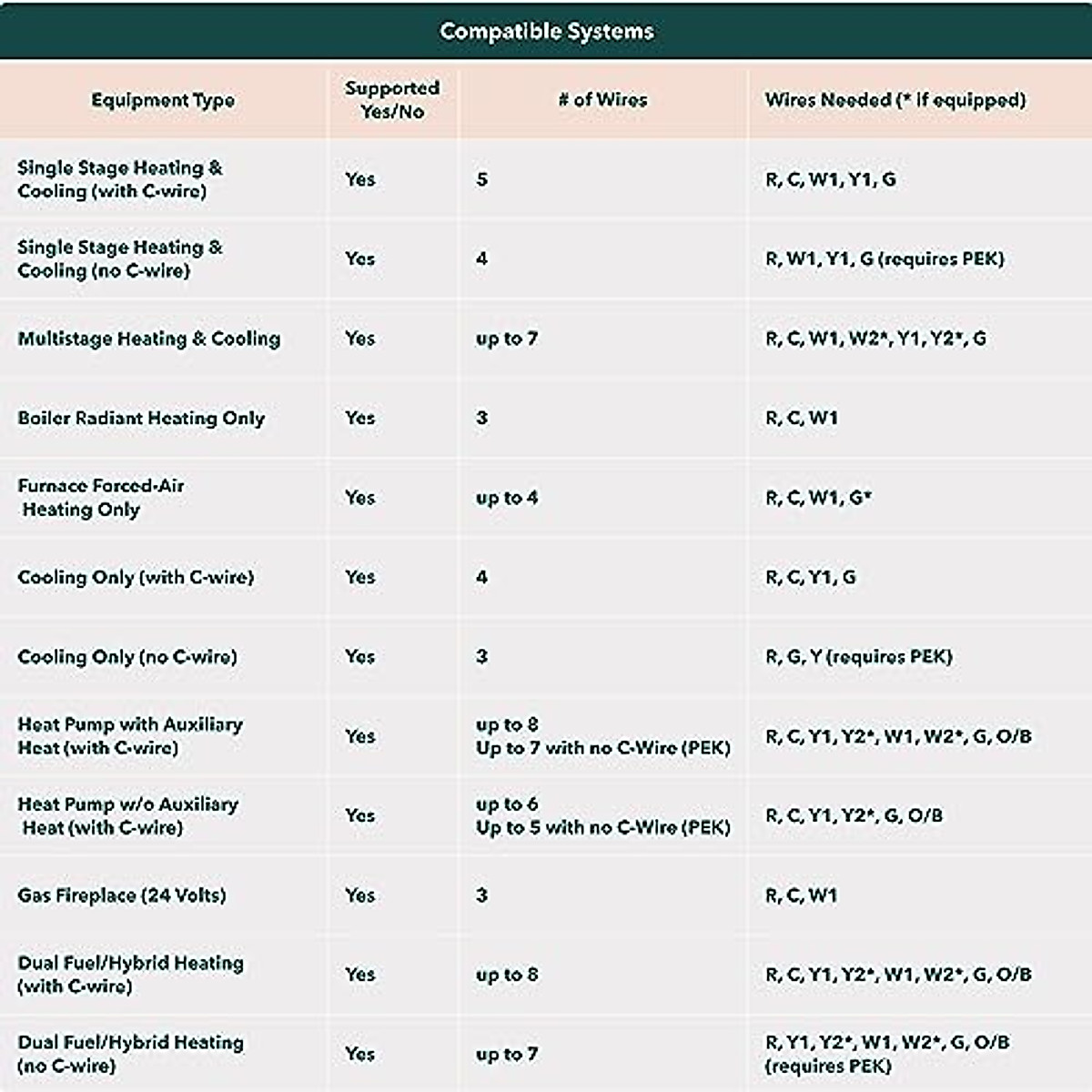 Compatible Systems

| Equipment Type | Supported Yes/No | # of Wires | Wires Needed (* if equipped) |
|---|---|---|---|
| Single Stage Heating & Cooling (with C-wire) | Yes | 5 | R, C, W1, Y1, G |
| Single Stage Heating & Cooling (no C-wire) | Yes | 4 | R, W1, Y1, G (requires PEK) |
| Multistage Heating & Cooling | Yes | up to 7 | R, C, W1, W2*, Y1, Y2*, G |
| Boiler Radiant Heating Only | Yes | 3 | R, C, W1 |
| Furnace Forced-Air Heating Only | Yes | up to 4 | R, C, W1, G* |
| Cooling Only (with C-wire) | Yes | 4 | R, C, Y1, G |
| Cooling Only (no C-wire) | Yes | 3 | R, G, Y (requires PEK) |
| Heat Pump with Auxiliary Heat (with C-wire) | Yes | up to 8 Up to 7 with no C-Wire (PEK) | R, C, Y1, Y2*, W1, W2*, G, O/B |
| Heat Pump w/o Auxiliary Heat (with C-wire) | Yes | up to 6 Up to 5 with no C-Wire (PEK) | R, C, Y1, Y2*, G, O/B |
| Gas Fireplace (24 Volts) | Yes | 3 | R, C, W1 |
| Dual Fuel/Hybrid Heating (with C-wire) | Yes | up to 8 | R, C, Y1, Y2*, W1, W2*, G, O/B |
| Dual Fuel/Hybrid Heating (no C-wire) | Yes | up to 7 | R, Y1, Y2*, W1, W2*, G, O/B (requires PEK) |